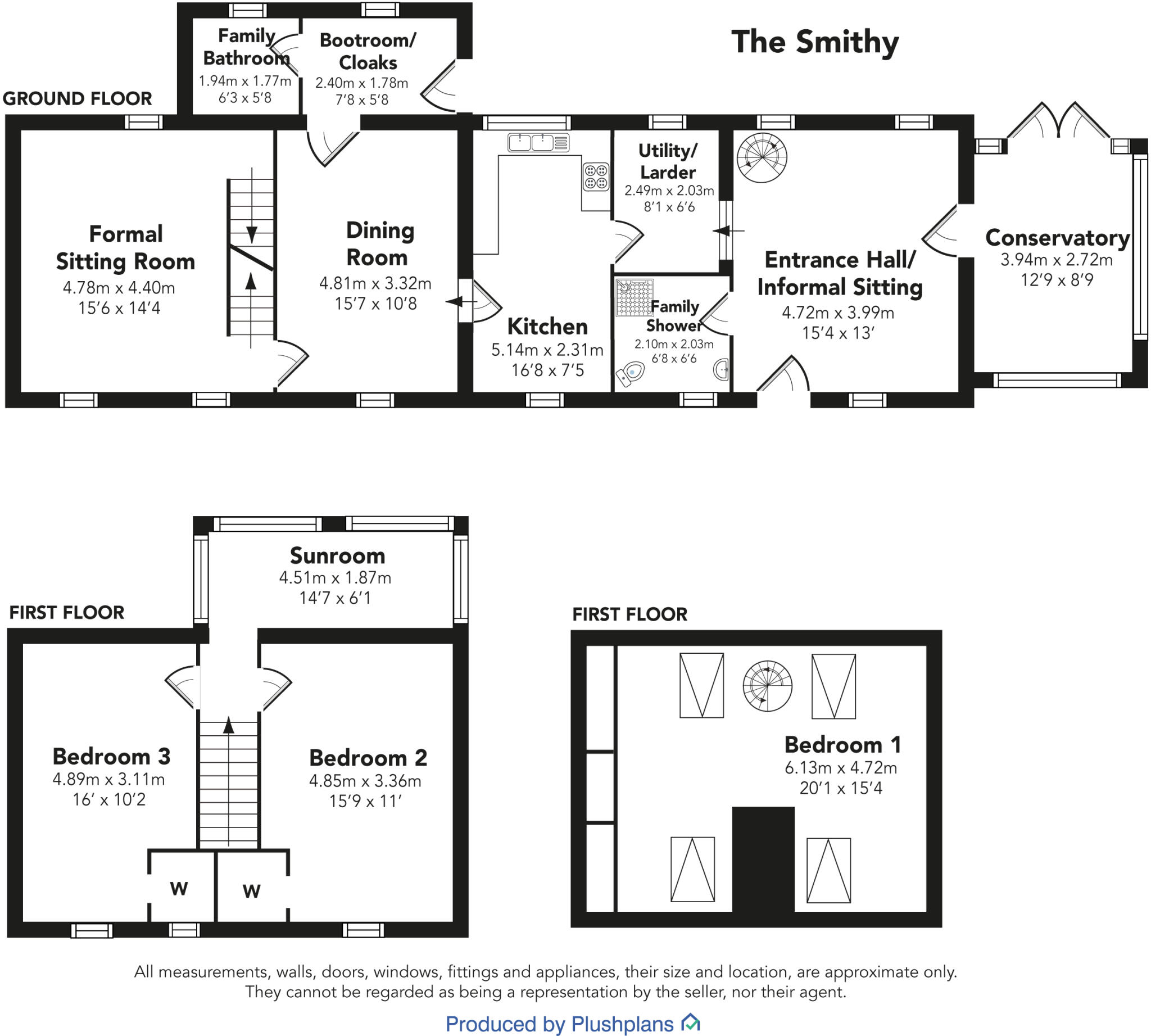 The Smithy

GROUND FLOOR

Family Bathroom
1.94m x 1.77m
6'3 x 5'8

Bootroom/ Cloaks
2.40m x 1.78m
7'8 x 5'8

Formal Sitting Room
4.78m x 4.40m
15'6 x 14'4

Dining Room
4.81m x 3.32m
15'7 x 10'8

Kitchen
5.14m x 2.31m
16'8 x 7'5

Utility/ Larder
2.49m x 2.03m
8'1 x 6'6

Family Shower
2.10m x 2.03m
6'8 x 6'6

Entrance Hall/ Informal Sitting
4.72m x 3.99m
15'4 x 13'

Conservatory
3.94m x 2.72m
12'9 x 8'9

FIRST FLOOR

Sunroom
4.51m x 1.87m
14'7 x 6'1

Bedroom 3
4.89m x 3.11m
16' x 10'2

Bedroom 2
4.85m x 3.36m
15'9 x 11'

W

W

FIRST FLOOR

Bedroom 1
6.13m x 4.72m
20'1 x 15'4

All measurements, walls, doors, windows, fittings and appliances, their size and location, are approximate only. They cannot be regarded as being a representation by the seller, nor their agent.

Produced by Plushplans